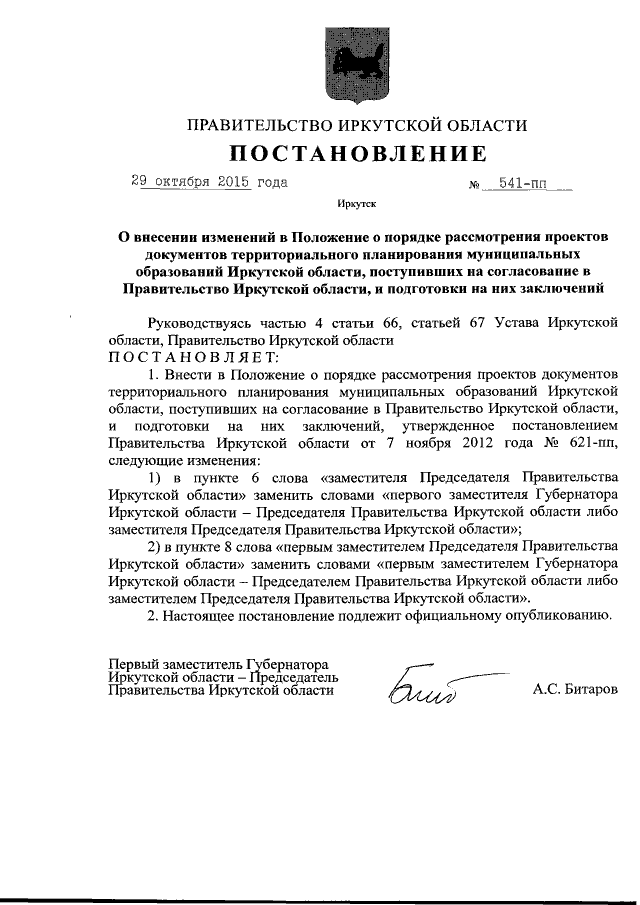 ПРАВИТЕЛЬСТВО ИРКУТСКОЙ ОБЛАСТИ

ПОСТАНОВЛЕНИЕ

29 октября 2015 года № 541-пп

Иркутск

О внесении изменений в Положение о порядке рассмотрения проектов документов территориального планирования муниципальных образований Иркутской области, поступивших на согласование в Правительство Иркутской области, и подготовки на них заключений

Руководствуясь частью 4 статьи 66, статьей 67 Устава Иркутской области, Правительство Иркутской области

ПОСТАНОВЛЯЕТ:

1. Внести в Положение о порядке рассмотрения проектов документов территориального планирования муниципальных образований Иркутской области, поступивших на согласование в Правительство Иркутской области, и подготовки на них заключений, утвержденное постановлением Правительства Иркутской области от 7 ноября 2012 года № 621-пп, следующие изменения:

1) в пункте 6 слова «заместителя Председателя Правительства Иркутской области» заменить словами «первого заместителя Губернатора Иркутской области – Председателя Правительства Иркутской области либо заместителя Председателя Правительства Иркутской области»;

2) в пункте 8 слова «первым заместителем Председателя Правительства Иркутской области» заменить словами «первым заместителем Губернатора Иркутской области – Председателем Правительства Иркутской области либо заместителем Председателя Правительства Иркутской области».

2. Настоящее постановление подлежит официальному опубликованию.

Первый заместитель Губернатора Иркутской области – Председатель Правительства Иркутской области

А.С. Битаров